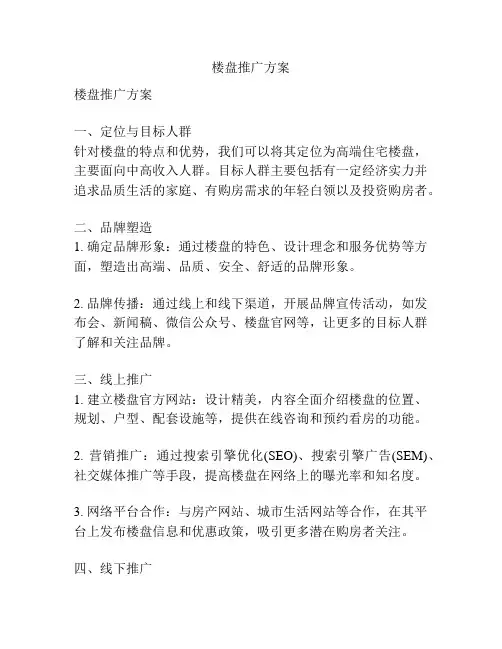 楼盘推广方案

楼盘推广方案

一、定位与目标人群
针对楼盘的特点和优势，我们可以将其定位为高端住宅楼盘，主要面向中高收入人群。目标人群主要包括有一定经济实力并追求品质生活的家庭、有购房需求的年轻白领以及投资购房者。

二、品牌塑造
1. 确定品牌形象：通过楼盘的特色、设计理念和服务优势等方面，塑造出高端、品质、安全、舒适的品牌形象。

2. 品牌传播：通过线上和线下渠道，开展品牌宣传活动，如发布会、新闻稿、微信公众号、楼盘官网等，让更多的目标人群了解和关注品牌。

三、线上推广
1. 建立楼盘官方网站：设计精美，内容全面介绍楼盘的位置、规划、户型、配套设施等，提供在线咨询和预约看房的功能。

2. 营销推广：通过搜索引擎优化(SEO)、搜索引擎广告(SEM)、社交媒体推广等手段，提高楼盘在网络上的曝光率和知名度。

3. 网络平台合作：与房产网站、城市生活网站等合作，在其平台上发布楼盘信息和优惠政策，吸引更多潜在购房者关注。

四、线下推广